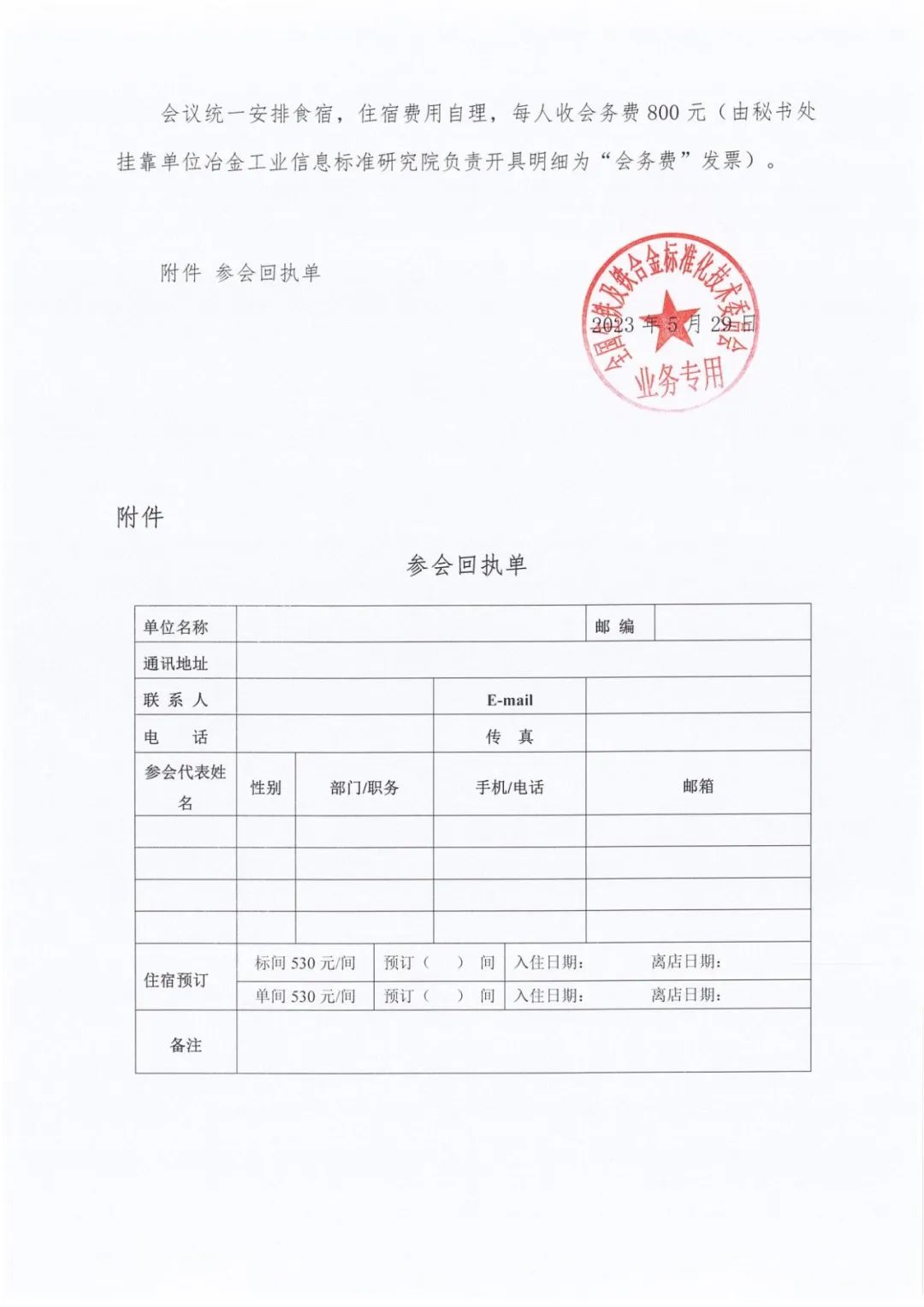 会议统一安排食宿，住宿费用自理，每人收会务费 800 元（由秘书处挂靠单位冶金工业信息标准研究院负责开具明细为“会务费”发票）。

附件 参会回执单

全国铁及铁合金标准化技术委员会 业务专用

2023 年 5 月 29 日

附件

参会回执单

| 单位名称 | | | | 邮 编 | |
|---|---|---|---|---|---|
| 通讯地址 | | | | | |
| 联 系 人 | | | E-mail | | |
| 电 话 | | | 传 真 | | |
| 参会代表姓名 | 性别 | 部门/职务 | 手机/电话 | 邮箱 | |
| | | | | | |
| | | | | | |
| | | | | | |
| | | | | | |
| 住宿预订 | 标间 530 元/间 | 预订（ ） 间 | 入住日期： | 离店日期： | |
| | 单间 530 元/间 | 预订（ ） 间 | 入住日期： | 离店日期： | |
| 备注 | | | | | |